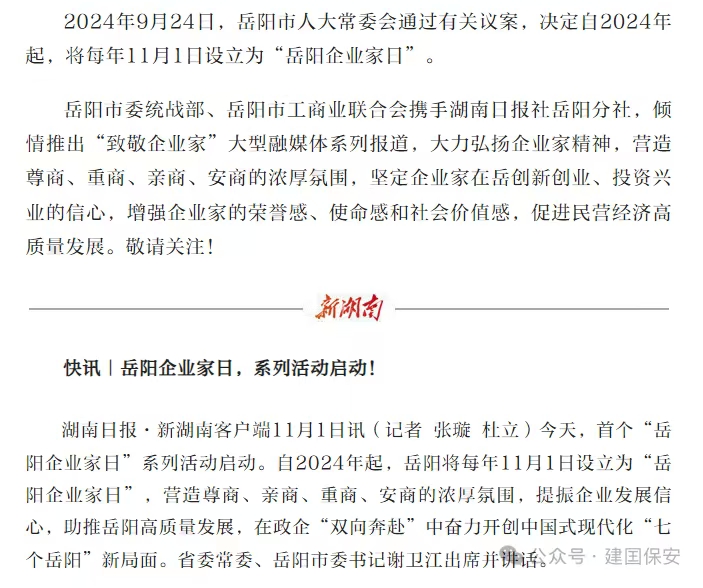 2024年9月24日，岳阳市人大常委会通过有关议案，决定自2024年起，将每年11月1日设立为“岳阳企业家日”。

岳阳市委统战部、岳阳市工商业联合会携手湖南日报社岳阳分社，倾情推出“致敬企业家”大型融媒体系列报道，大力弘扬企业家精神，营造尊商、重商、亲商、安商的浓厚氛围，坚定企业家在岳创新创业、投资兴业的信心，增强企业家的荣誉感、使命感和社会价值感，促进民营经济高质量发展。敬请关注！

新湖南

快讯｜岳阳企业家日，系列活动启动！

湖南日报·新湖南客户端11月1日讯（记者 张璇 杜立）今天，首个“岳阳企业家日”系列活动启动。自2024年起，岳阳将每年11月1日设立为“岳阳企业家日”，营造尊商、亲商、重商、安商的浓厚氛围，提振企业发展信心，助推岳阳高质量发展，在政企“双向奔赴”中奋力开创中国式现代化“七个岳阳”新局面。省委常委、岳阳市委书记谢卫江出席并讲话。

公众号 · 建国保安